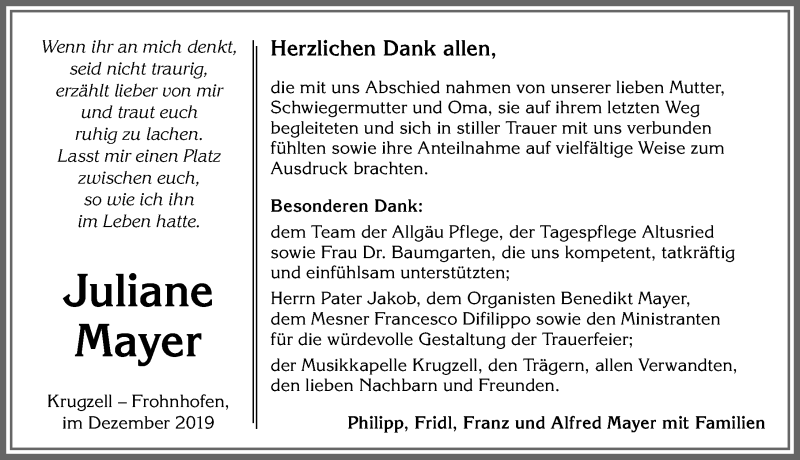 Wenn ihr an mich denkt,
seid nicht traurig,
erzählt lieber von mir
und traut euch
ruhig zu lachen.
Lasst mir einen Platz
zwischen euch,
so wie ich ihn
im Leben hatte.

Juliane
Mayer

Krugzell – Frohnhofen,
im Dezember 2019

Herzlichen Dank allen,

die mit uns Abschied nahmen von unserer lieben Mutter, Schwiegermutter und Oma, sie auf ihrem letzten Weg begleiteten und sich in stiller Trauer mit uns verbunden fühlten sowie ihre Anteilnahme auf vielfältige Weise zum Ausdruck brachten.

Besonderen Dank:
dem Team der Allgäu Pflege, der Tagespflege Altusried sowie Frau Dr. Baumgarten, die uns kompetent, tatkräftig und einfühlsam unterstützten;
Herrn Pater Jakob, dem Organisten Benedikt Mayer, dem Mesner Francesco Difilippo sowie den Ministranten für die würdevolle Gestaltung der Trauerfeier;
der Musikkapelle Krugzell, den Trägern, allen Verwandten, den lieben Nachbarn und Freunden.

Philipp, Fridl, Franz und Alfred Mayer mit Familien